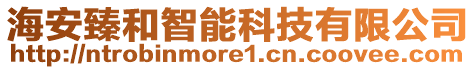 海安臻和智能科技有限公司
http://ntrobinmore1.cn.coovee.com